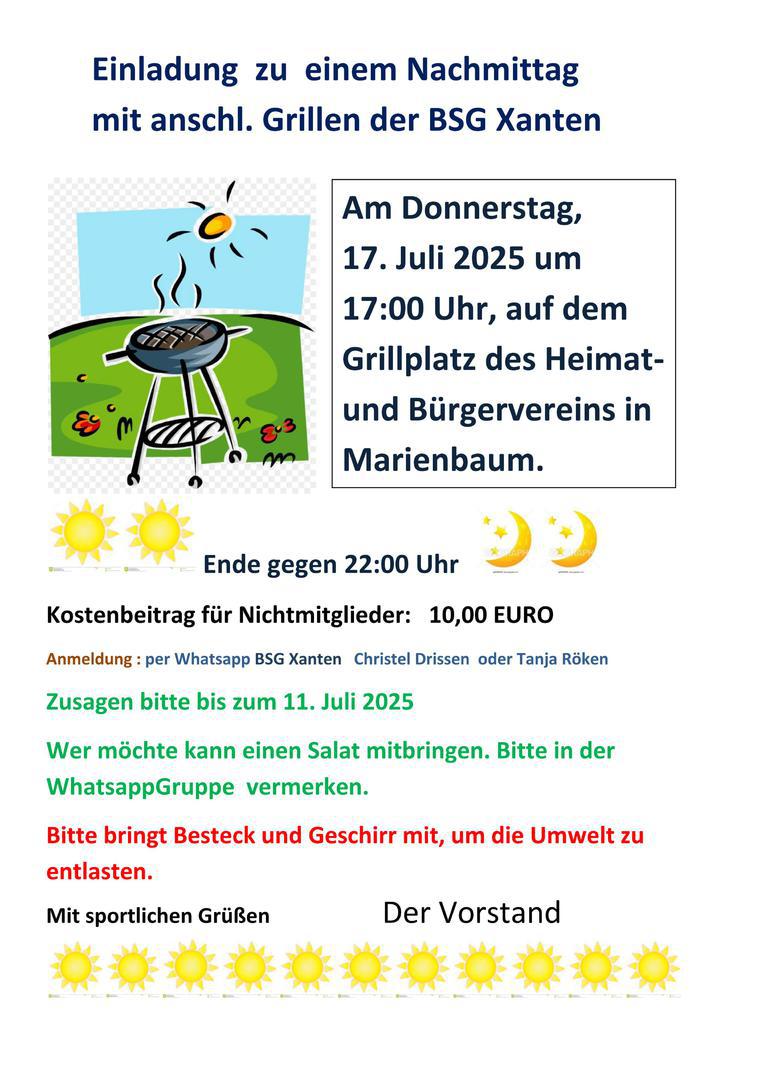 Einladung zu einem Nachmittag mit anschl. Grillen der BSG Xanten

Am Donnerstag, 17. Juli 2025 um 17:00 Uhr, auf dem Grillplatz des Heimat- und Bürgervereins in Marienbaum.

Ende gegen 22:00 Uhr

Kostenbeitrag für Nichtmitglieder: 10,00 EURO

Anmeldung : per Whatsapp BSG Xanten Christel Drissen oder Tanja Röken

Zusagen bitte bis zum 11. Juli 2025

Wer möchte kann einen Salat mitbringen. Bitte in der WhatsappGruppe vermerken.

Bitte bringt Besteck und Geschirr mit, um die Umwelt zu entlasten.

Mit sportlichen Grüßen Der Vorstand